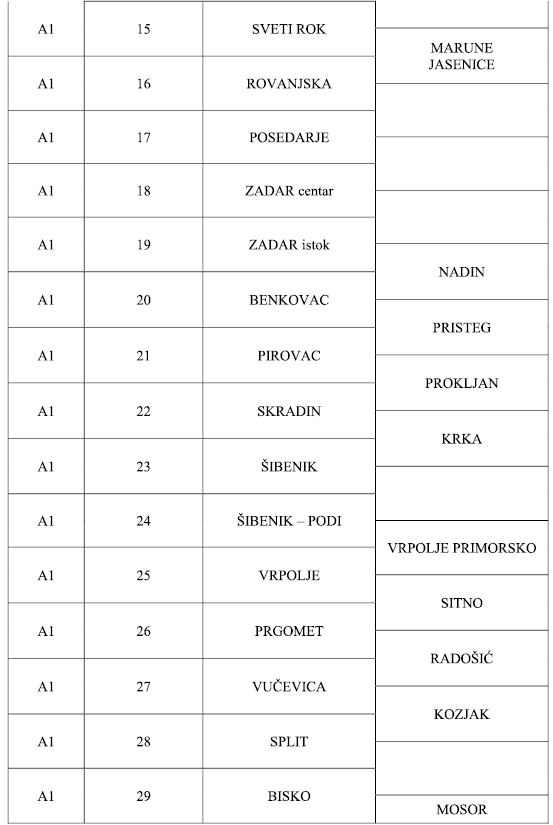 | | | | |
|---|---|---|---|
| A1 | 15 | SVETI ROK | |
| | | | MARUNE JASENICE |
| A1 | 16 | ROVANJSKA | |
| A1 | 17 | POSEDARJE | |
| A1 | 18 | ZADAR centar | |
| A1 | 19 | ZADAR istok | |
| | | | NADIN |
| A1 | 20 | BENKOVAC | |
| | | | PRISTEG |
| A1 | 21 | PIROVAC | |
| | | | PROKLJAN |
| A1 | 22 | SKRADIN | |
| | | | KRKA |
| A1 | 23 | ŠIBENIK | |
| A1 | 24 | ŠIBENIK – PODI | |
| | | | VRPOLJE PRIMORSKO |
| A1 | 25 | VRPOLJE | |
| | | | SITNO |
| A1 | 26 | PRGOMET | |
| | | | RADOŠIĆ |
| A1 | 27 | VUČEVICA | |
| | | | KOZJAK |
| A1 | 28 | SPLIT | |
| A1 | 29 | BISKO | |
| | | | MOSOR |